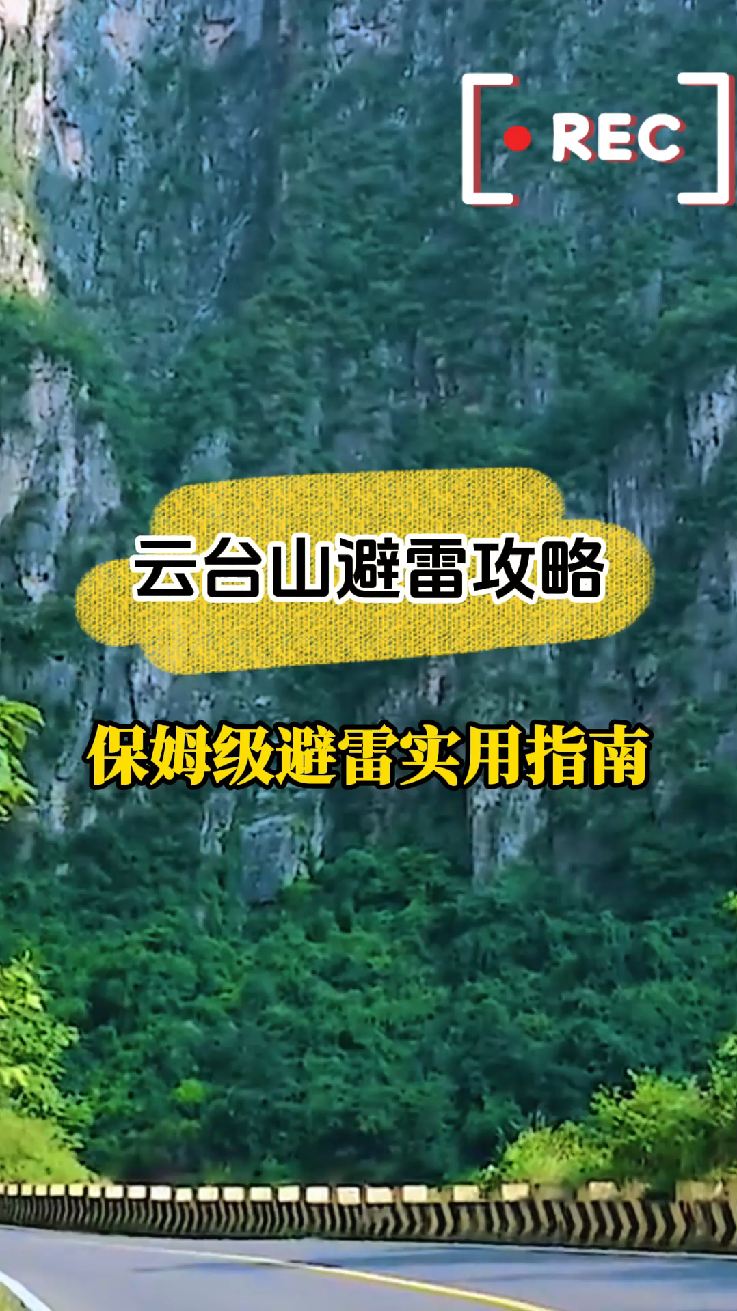 REC

云台山避雷攻略

保姆级避雷实用指南